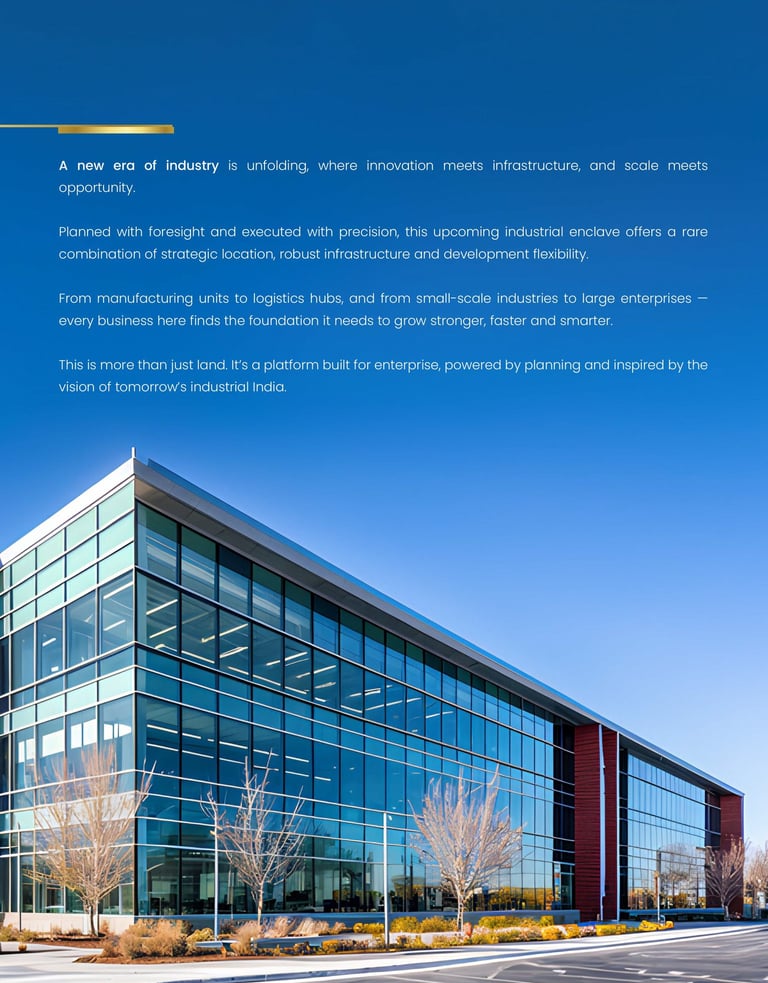 A new era of industry is unfolding, where innovation meets infrastructure, and scale meets opportunity.

Planned with foresight and executed with precision, this upcoming industrial enclave offers a rare combination of strategic location, robust infrastructure and development flexibility.

From manufacturing units to logistics hubs, and from small-scale industries to large enterprises — every business here finds the foundation it needs to grow stronger, faster and smarter.

This is more than just land. It's a platform built for enterprise, powered by planning and inspired by the vision of tomorrow's industrial India.